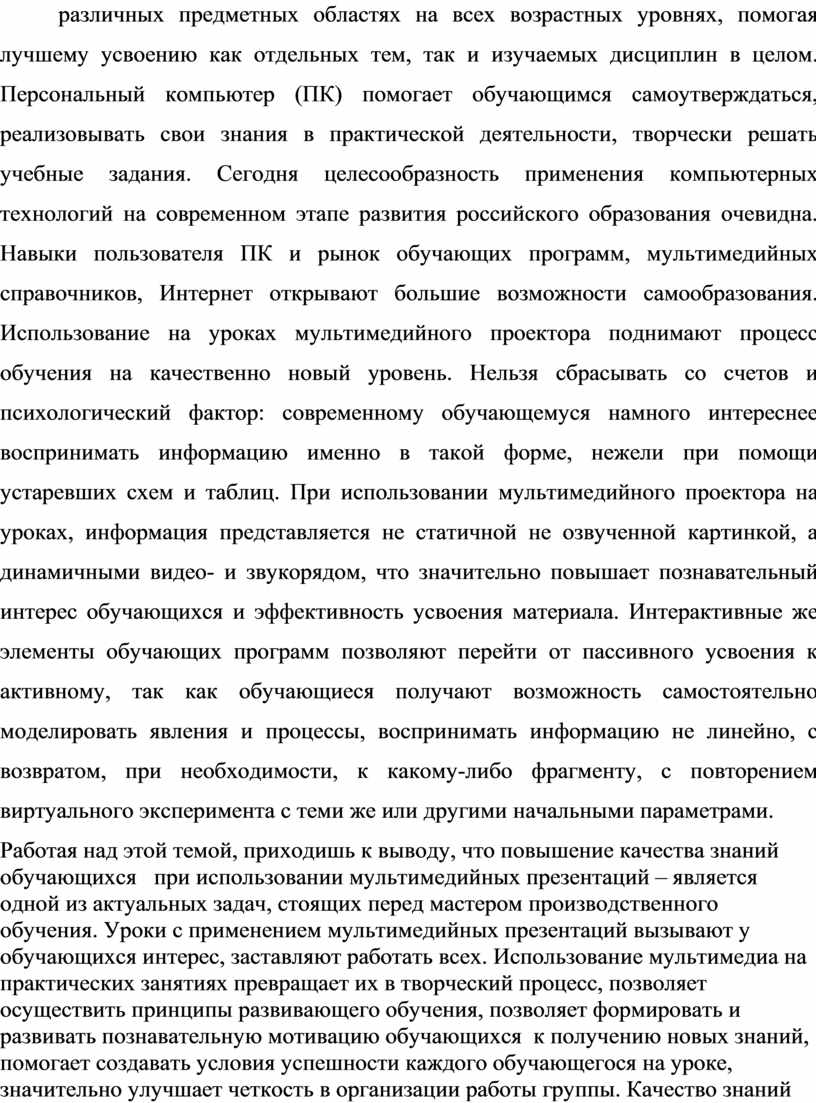 различных предметных областях на всех возрастных уровнях, помогая лучшему усвоению как отдельных тем, так и изучаемых дисциплин в целом. Персональный компьютер (ПК) помогает обучающимся самоутверждаться, реализовывать свои знания в практической деятельности, творчески решать учебные задания. Сегодня целесообразность применения компьютерных технологий на современном этапе развития российского образования очевидна. Навыки пользователя ПК и рынок обучающих программ, мультимедийных справочников, Интернет открывают большие возможности самообразования. Использование на уроках мультимедийного проектора поднимают процесс обучения на качественно новый уровень. Нельзя сбрасывать со счетов и психологический фактор: современному обучающемуся намного интереснее воспринимать информацию именно в такой форме, нежели при помощи устаревших схем и таблиц. При использовании мультимедийного проектора на уроках, информация представляется не статичной не озвученной картинкой, а динамичными видео- и звукорядом, что значительно повышает познавательный интерес обучающихся и эффективность усвоения материала. Интерактивные же элементы обучающих программ позволяют перейти от пассивного усвоения к активному, так как обучающиеся получают возможность самостоятельно моделировать явления и процессы, воспринимать информацию не линейно, с возвратом, при необходимости, к какому-либо фрагменту, с повторением виртуального эксперимента с теми же или другими начальными параметрами.

Работая над этой темой, приходишь к выводу, что повышение качества знаний обучающихся при использовании мультимедийных презентаций – является одной из актуальных задач, стоящих перед мастером производственного обучения. Уроки с применением мультимедийных презентаций вызывают у обучающихся интерес, заставляют работать всех. Использование мультимедиа на практических занятиях превращает их в творческий процесс, позволяет осуществить принципы развивающего обучения, позволяет формировать и развивать познавательную мотивацию обучающихся к получению новых знаний, помогает создавать условия успешности каждого обучающегося на уроке, значительно улучшает четкость в организации работы группы. Качество знаний